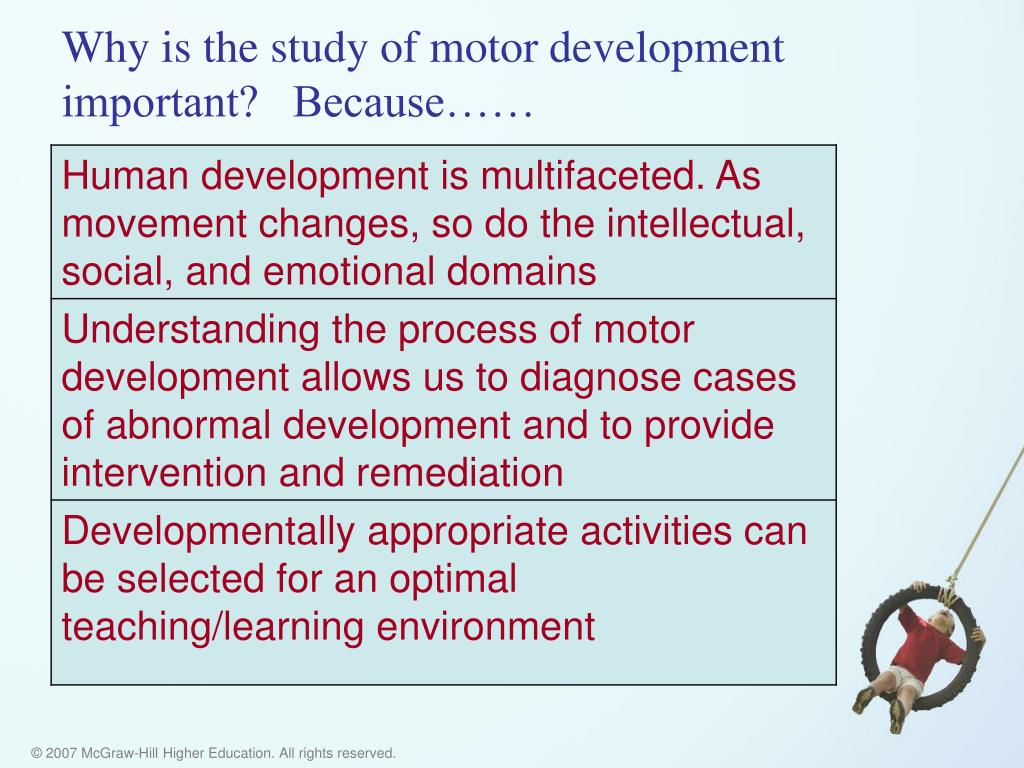 Why is the study of motor development important?   Because……

| Human development is multifaceted. As movement changes, so do the intellectual, social, and emotional domains |
|---|
| Understanding the process of motor development allows us to diagnose cases of abnormal development and to provide intervention and remediation |
| Developmentally appropriate activities can be selected for an optimal teaching/learning environment |

© 2007 McGraw-Hill Higher Education. All rights reserved.